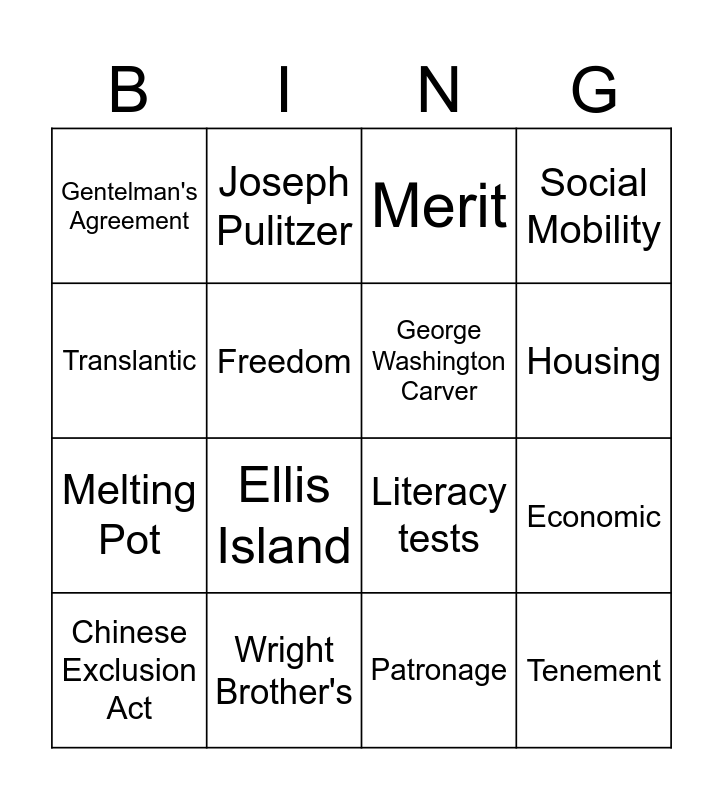 | B | I | N | G |
|---|---|---|---|
| Gentelman's Agreement | Joseph Pulitzer | Merit | Social Mobility |
| Translantic | Freedom | George Washington Carver | Housing |
| Melting Pot | Ellis Island | Literacy tests | Economic |
| Chinese Exclusion Act | Wright Brother's | Patronage | Tenement |